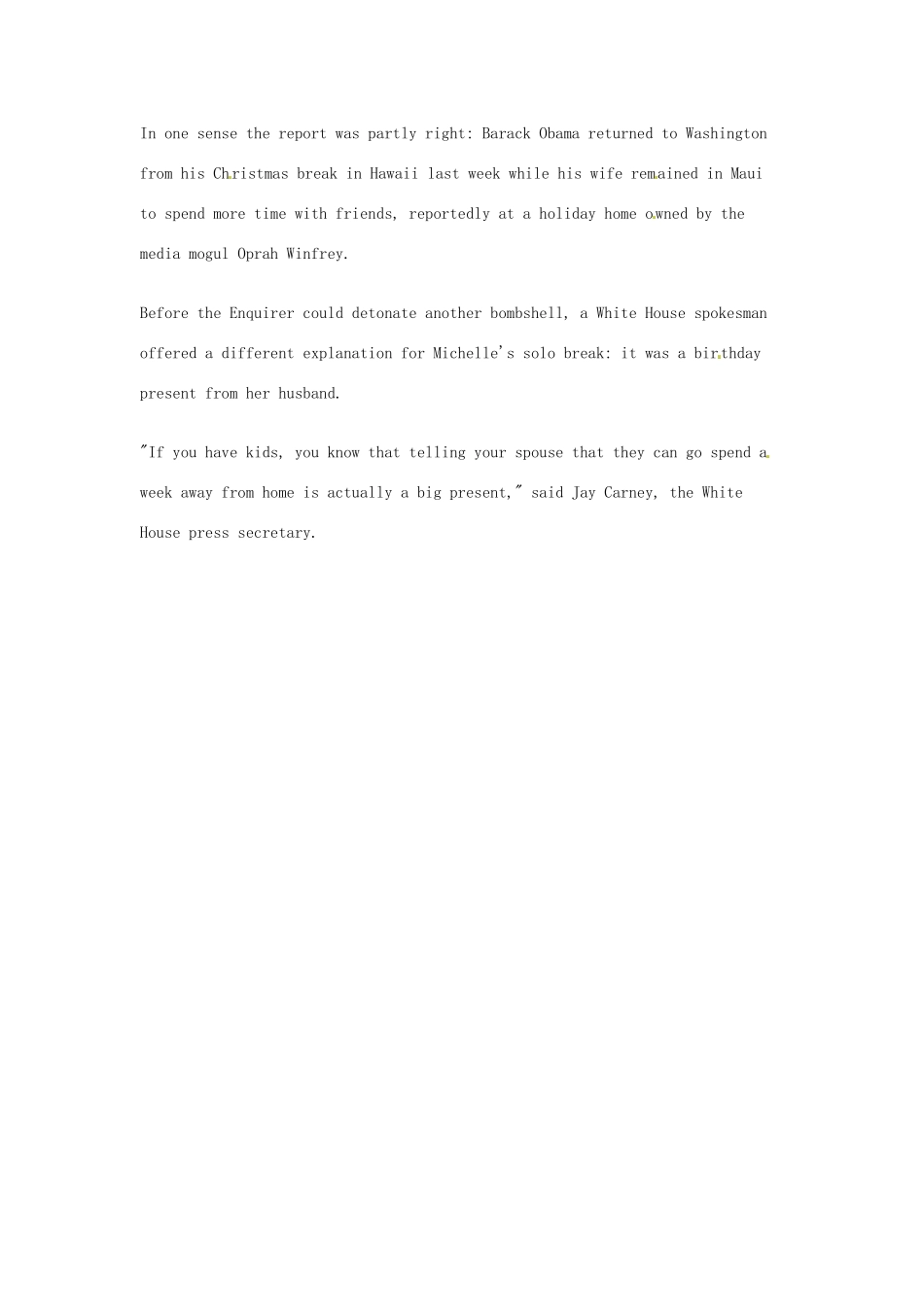 In one sense the report was partly right: Barack Obama returned to Washington from his Christmas break in Hawaii last week while his wife remained in Maui to spend more time with friends, reportedly at a holiday home owned by the media mogul Oprah Winfrey.

Before the Enquirer could detonate another bombshell, a White House spokesman offered a different explanation for Michelle's solo break: it was a birthday present from her husband.

"If you have kids, you know that telling your spouse that they can go spend a week away from home is actually a big present," said Jay Carney, the White House press secretary.